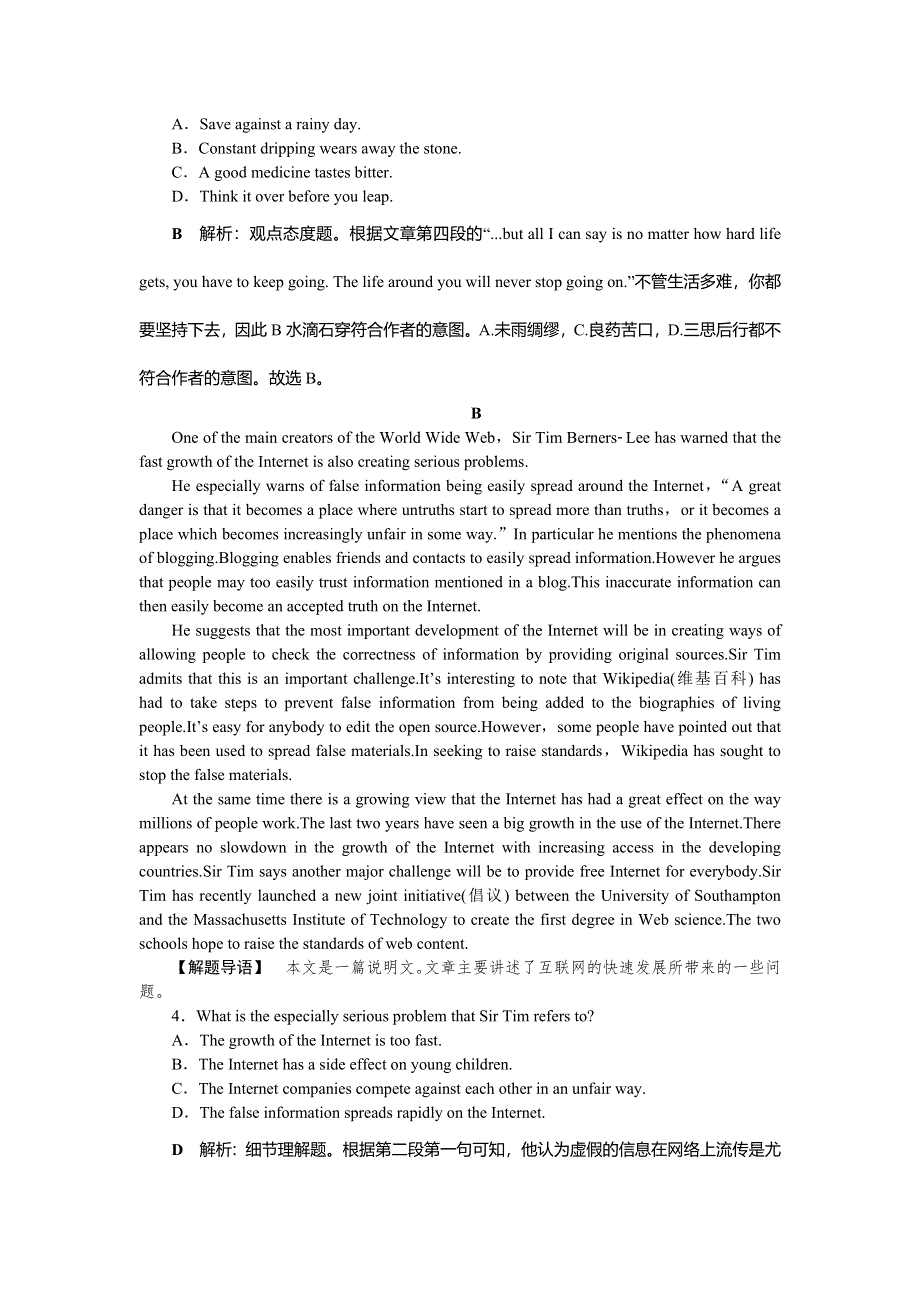 A．Save against a rainy day.
B．Constant dripping wears away the stone.
C．A good medicine tastes bitter.
D．Think it over before you leap.

B　解析：观点态度题。根据文章第四段的“...but all I can say is no matter how hard life gets, you have to keep going. The life around you will never stop going on.”不管生活多难，你都要坚持下去，因此 B 水滴石穿符合作者的意图。A.未雨绸缪，C.良药苦口，D.三思后行都不符合作者的意图。故选 B。

B

One of the main creators of the World Wide Web，Sir Tim Berners-Lee has warned that the fast growth of the Internet is also creating serious problems.

He especially warns of false information being easily spread around the Internet，“A great danger is that it becomes a place where untruths start to spread more than truths，or it becomes a place which becomes increasingly unfair in some way.”In particular he mentions the phenomena of blogging.Blogging enables friends and contacts to easily spread information.However he argues that people may too easily trust information mentioned in a blog.This inaccurate information can then easily become an accepted truth on the Internet.

He suggests that the most important development of the Internet will be in creating ways of allowing people to check the correctness of information by providing original sources.Sir Tim admits that this is an important challenge.It’s interesting to note that Wikipedia(维基百科) has had to take steps to prevent false information from being added to the biographies of living people.It’s easy for anybody to edit the open source.However，some people have pointed out that it has been used to spread false materials.In seeking to raise standards，Wikipedia has sought to stop the false materials.

At the same time there is a growing view that the Internet has had a great effect on the way millions of people work.The last two years have seen a big growth in the use of the Internet.There appears no slowdown in the growth of the Internet with increasing access in the developing countries.Sir Tim says another major challenge will be to provide free Internet for everybody.Sir Tim has recently launched a new joint initiative(倡议) between the University of Southampton and the Massachusetts Institute of Technology to create the first degree in Web science.The two schools hope to raise the standards of web content.

【解题导语】　本文是一篇说明文。文章主要讲述了互联网的快速发展所带来的一些问题。

4．What is the especially serious problem that Sir Tim refers to?
A．The growth of the Internet is too fast.
B．The Internet has a side effect on young children.
C．The Internet companies compete against each other in an unfair way.
D．The false information spreads rapidly on the Internet.

D　解析：细节理解题。根据第二段第一句可知，他认为虚假的信息在网络上流传是尤